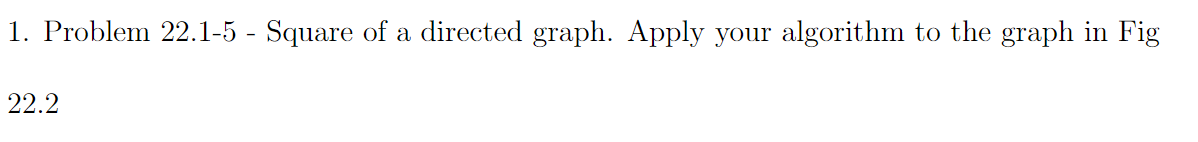 1. Problem 22.1-5 - Square of a directed graph. Apply your algorithm to the graph in Fig 22.2